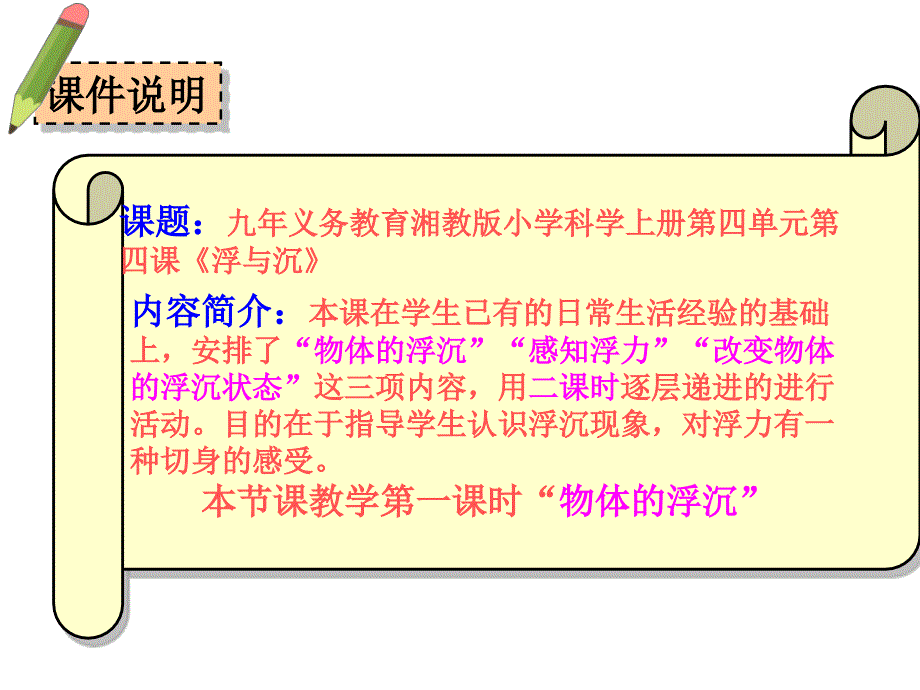 课件说明

课题：九年义务教育湘教版小学科学上册第四单元第四课《浮与沉》

内容简介：本课在学生已有的日常生活经验的基础上，安排了“物体的浮沉”“感知浮力”“改变物体的浮沉状态”这三项内容，用二课时逐层递进的进行活动。目的在于指导学生认识浮沉现象，对浮力有一种切身的感受。

本节课教学第一课时“物体的浮沉”